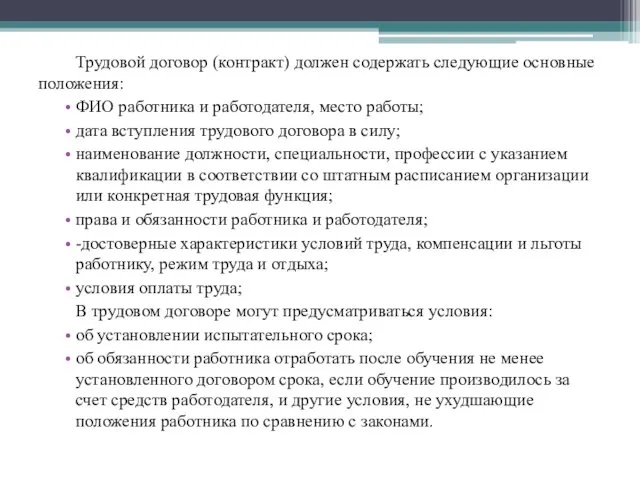 Трудовой договор (контракт) должен содержать следующие основные положения:

• ФИО работника и работодателя, место работы;
• дата вступления трудового договора в силу;
• наименование должности, специальности, профессии с указанием квалификации в соответствии со штатным расписанием организации или конкретная трудовая функция;
• права и обязанности работника и работодателя;
• -достоверные характеристики условий труда, компенсации и льготы работнику, режим труда и отдыха;
• условия оплаты труда;

В трудовом договоре могут предусматриваться условия:

• об установлении испытательного срока;
• об обязанности работника отработать после обучения не менее установленного договором срока, если обучение производилось за счет средств работодателя, и другие условия, не ухудшающие положения работника по сравнению с законами.